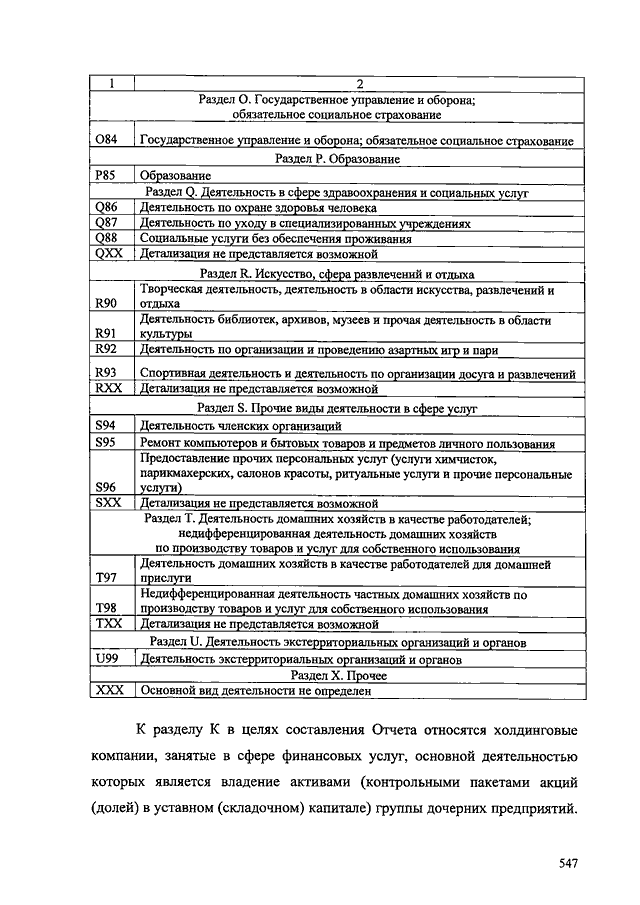 | 1 | 2 |
|---|---|
| | Раздел O. Государственное управление и оборона; обязательное социальное страхование |
| O84 | Государственное управление и оборона; обязательное социальное страхование |
| | Раздел P. Образование |
| P85 | Образование |
| | Раздел Q. Деятельность в сфере здравоохранения и социальных услуг |
| Q86 | Деятельность по охране здоровья человека |
| Q87 | Деятельность по уходу в специализированных учреждениях |
| Q88 | Социальные услуги без обеспечения проживания |
| QXX | Детализация не представляется возможной |
| | Раздел R. Искусство, сфера развлечений и отдыха |
| R90 | Творческая деятельность, деятельность в области искусства, развлечений и отдыха |
| R91 | Деятельность библиотек, архивов, музеев и прочая деятельность в области культуры |
| R92 | Деятельность по организации и проведению азартных игр и пари |
| R93 | Спортивная деятельность и деятельность по организации досуга и развлечений |
| RXX | Детализация не представляется возможной |
| | Раздел S. Прочие виды деятельности в сфере услуг |
| S94 | Деятельность членских организаций |
| S95 | Ремонт компьютеров и бытовых товаров и предметов личного пользования |
| S96 | Предоставление прочих персональных услуг (услуги химчисток, парикмахерских, салонов красоты, ритуальные услуги и прочие персональные услуги) |
| SXX | Детализация не представляется возможной |
| | Раздел T. Деятельность домашних хозяйств в качестве работодателей; недифференцированная деятельность домашних хозяйств по производству товаров и услуг для собственного использования |
| T97 | Деятельность домашних хозяйств в качестве работодателей для домашней прислуги |
| T98 | Недифференцированная деятельность частных домашних хозяйств по производству товаров и услуг для собственного использования |
| TXX | Детализация не представляется возможной |
| | Раздел U. Деятельность экстерриториальных организаций и органов |
| U99 | Деятельность экстерриториальных организаций и органов |
| | Раздел X. Прочее |
| XXX | Основной вид деятельности не определен |

К разделу K в целях составления Отчета относятся холдинговые компании, занятые в сфере финансовых услуг, основной деятельностью которых является владение активами (контрольными пакетами акций (долей) в уставном (складочном) капитале) группы дочерних предприятий.

547